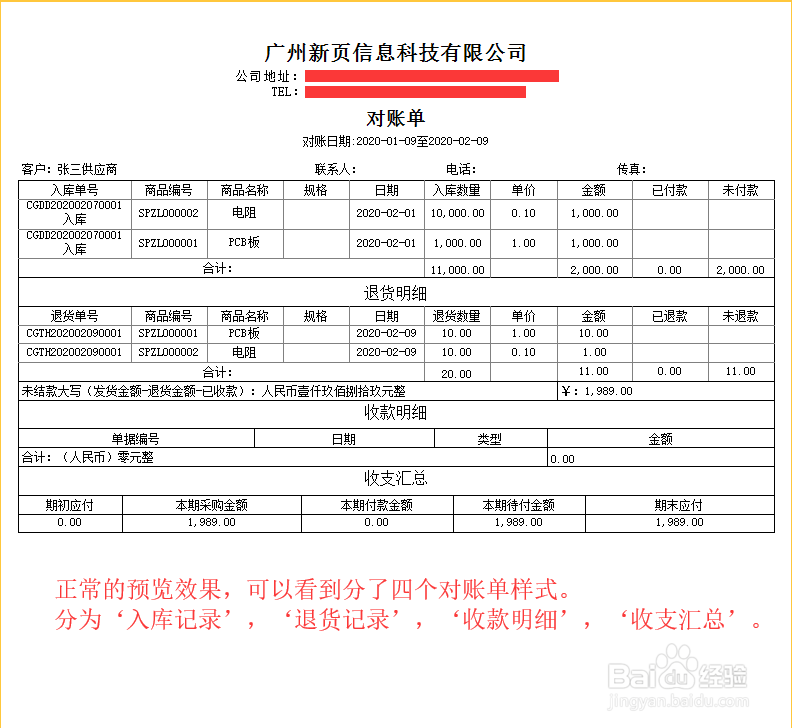 广州新页信息科技有限公司
公司地址：
TEL：

对账单
对账日期:2020-01-09至2020-02-09

客户：张三供应商　　联系人：　　电话：　　传真：

| 入库单号 | 商品编号 | 商品名称 | 规格 | 日期 | 入库数量 | 单价 | 金额 | 已付款 | 未付款 |
|---|---|---|---|---|---|---|---|---|---|
| CGDD202002070001 入库 | SPZL000002 | 电阻 | | 2020-02-01 | 10,000.00 | 0.10 | 1,000.00 | | |
| CGDD202002070001 入库 | SPZL000001 | PCB板 | | 2020-02-01 | 1,000.00 | 1.00 | 1,000.00 | | |
| 合计: | | | | | 11,000.00 | | 2,000.00 | 0.00 | 2,000.00 |

退货明细

| 退货单号 | 商品编号 | 商品名称 | 规格 | 日期 | 退货数量 | 单价 | 金额 | 已退款 | 未退款 |
|---|---|---|---|---|---|---|---|---|---|
| CGTH202002090001 | SPZL000001 | PCB板 | | 2020-02-09 | 10.00 | 1.00 | 10.00 | | |
| CGTH202002090001 | SPZL000002 | 电阻 | | 2020-02-09 | 10.00 | 0.10 | 1.00 | | |
| 合计: | | | | | 20.00 | | 11.00 | 0.00 | 11.00 |

未结款大写（发货金额-退货金额-已收款）：人民币壹仟玖佰捌拾玖元整　　¥：1,989.00

收款明细

| 单据编号 | 日期 | 类型 | 金额 |
|---|---|---|---|
| 合计：（人民币）零元整 | | | 0.00 |

收支汇总

| 期初应付 | 本期采购金额 | 本期付款金额 | 本期待付金额 | 期末应付 |
|---|---|---|---|---|
| 0.00 | 1,989.00 | 0.00 | 1,989.00 | 1,989.00 |

正常的预览效果，可以看到分了四个对账单样式。
分为‘入库记录’，‘退货记录’，‘收款明细’，‘收支汇总’。

Baidu经验
jingyan.baidu.com